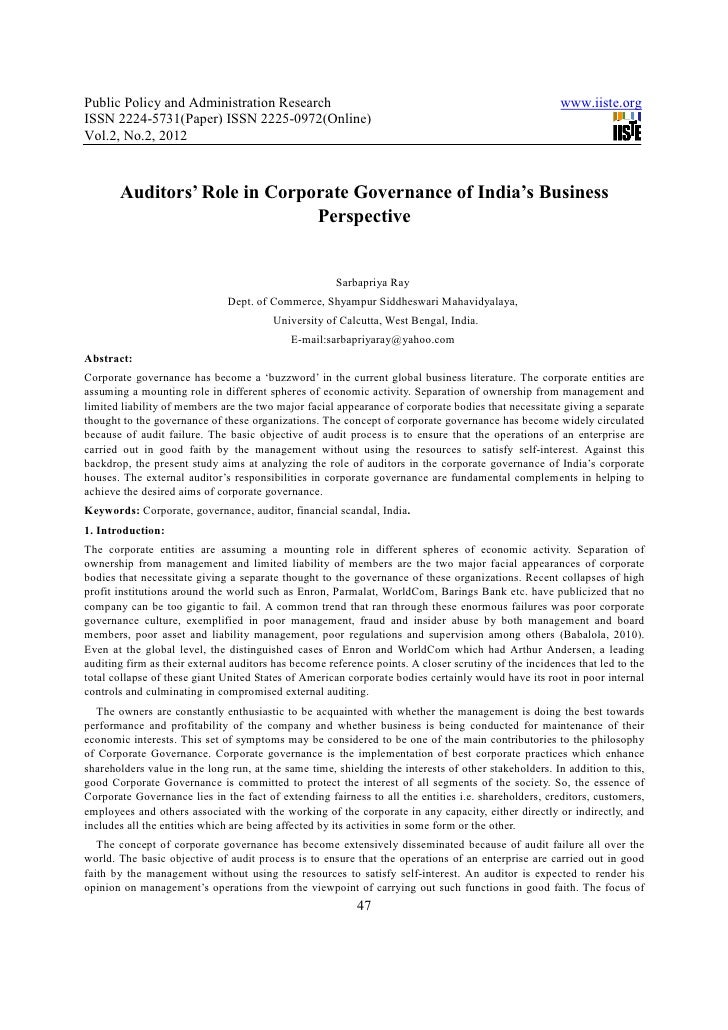 Public Policy and Administration Research
ISSN 2224-5731(Paper) ISSN 2225-0972(Online)
Vol.2, No.2, 2012

www.iiste.org

IISTE

Auditors' Role in Corporate Governance of India's Business Perspective

Sarbapriya Ray
Dept. of Commerce, Shyampur Siddheswari Mahavidyalaya,
University of Calcutta, West Bengal, India.
E-mail:sarbapriyaray@yahoo.com

Abstract:
Corporate governance has become a 'buzzword' in the current global business literature. The corporate entities are assuming a mounting role in different spheres of economic activity. Separation of ownership from management and limited liability of members are the two major facial appearance of corporate bodies that necessitate giving a separate thought to the governance of these organizations. The concept of corporate governance has become widely circulated because of audit failure. The basic objective of audit process is to ensure that the operations of an enterprise are carried out in good faith by the management without using the resources to satisfy self-interest. Against this backdrop, the present study aims at analyzing the role of auditors in the corporate governance of India's corporate houses. The external auditor's responsibilities in corporate governance are fundamental complements in helping to achieve the desired aims of corporate governance.
Keywords: Corporate, governance, auditor, financial scandal, India.

1. Introduction:
The corporate entities are assuming a mounting role in different spheres of economic activity. Separation of ownership from management and limited liability of members are the two major facial appearances of corporate bodies that necessitate giving a separate thought to the governance of these organizations. Recent collapses of high profit institutions around the world such as Enron, Parmalat, WorldCom, Barings Bank etc. have publicized that no company can be too gigantic to fail. A common trend that ran through these enormous failures was poor corporate governance culture, exemplified in poor management, fraud and insider abuse by both management and board members, poor asset and liability management, poor regulations and supervision among others (Babalola, 2010). Even at the global level, the distinguished cases of Enron and WorldCom which had Arthur Andersen, a leading auditing firm as their external auditors has become reference points. A closer scrutiny of the incidences that led to the total collapse of these giant United States of American corporate bodies certainly would have its root in poor internal controls and culminating in compromised external auditing.

The owners are constantly enthusiastic to be acquainted with whether the management is doing the best towards performance and profitability of the company and whether business is being conducted for maintenance of their economic interests. This set of symptoms may be considered to be one of the main contributories to the philosophy of Corporate Governance. Corporate governance is the implementation of best corporate practices which enhance shareholders value in the long run, at the same time, shielding the interests of other stakeholders. In addition to this, good Corporate Governance is committed to protect the interest of all segments of the society. So, the essence of Corporate Governance lies in the fact of extending fairness to all the entities i.e. shareholders, creditors, customers, employees and others associated with the working of the corporate in any capacity, either directly or indirectly, and includes all the entities which are being affected by its activities in some form or the other.

The concept of corporate governance has become extensively disseminated because of audit failure all over the world. The basic objective of audit process is to ensure that the operations of an enterprise are carried out in good faith by the management without using the resources to satisfy self-interest. An auditor is expected to render his opinion on management's operations from the viewpoint of carrying out such functions in good faith. The focus of

47